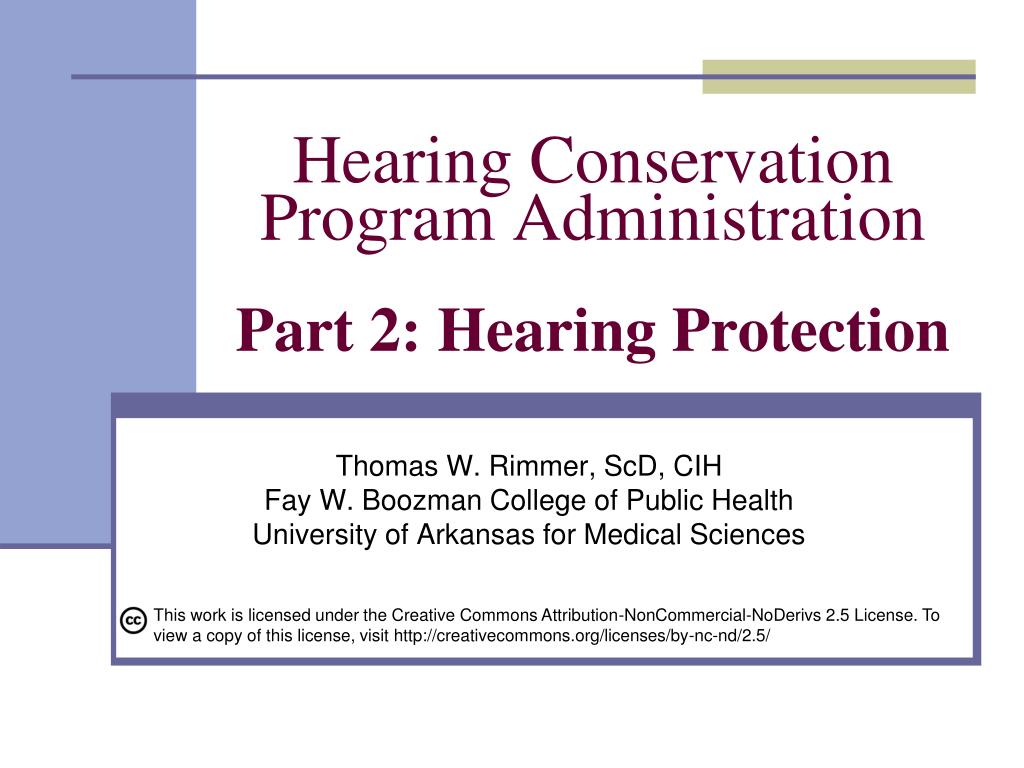 Hearing Conservation Program Administration

Part 2: Hearing Protection

Thomas W. Rimmer, ScD, CIH
Fay W. Boozman College of Public Health
University of Arkansas for Medical Sciences

cc This work is licensed under the Creative Commons Attribution-NonCommercial-NoDerivs 2.5 License. To view a copy of this license, visit http://creativecommons.org/licenses/by-nc-nd/2.5/